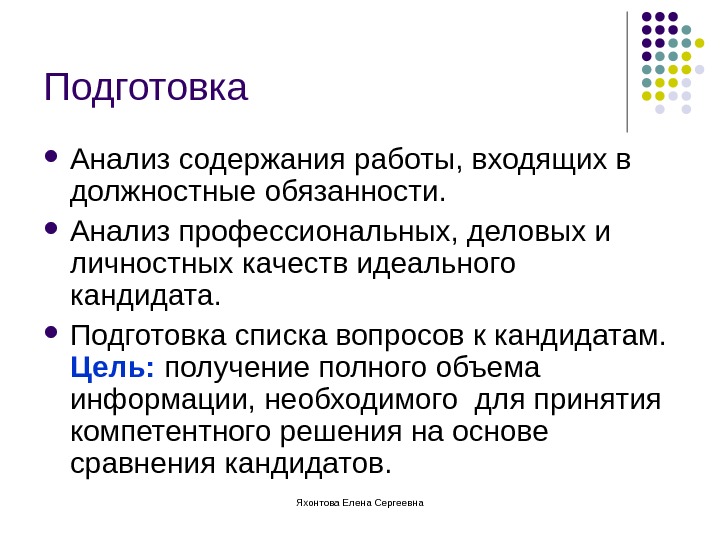 Подготовка

• Анализ содержания работы, входящих в должностные обязанности.
• Анализ профессиональных, деловых и личностных качеств идеального кандидата.
• Подготовка списка вопросов к кандидатам. Цель: получение полного объема информации, необходимого для принятия компетентного решения на основе сравнения кандидатов.

Яхонтова Елена Сергеевна